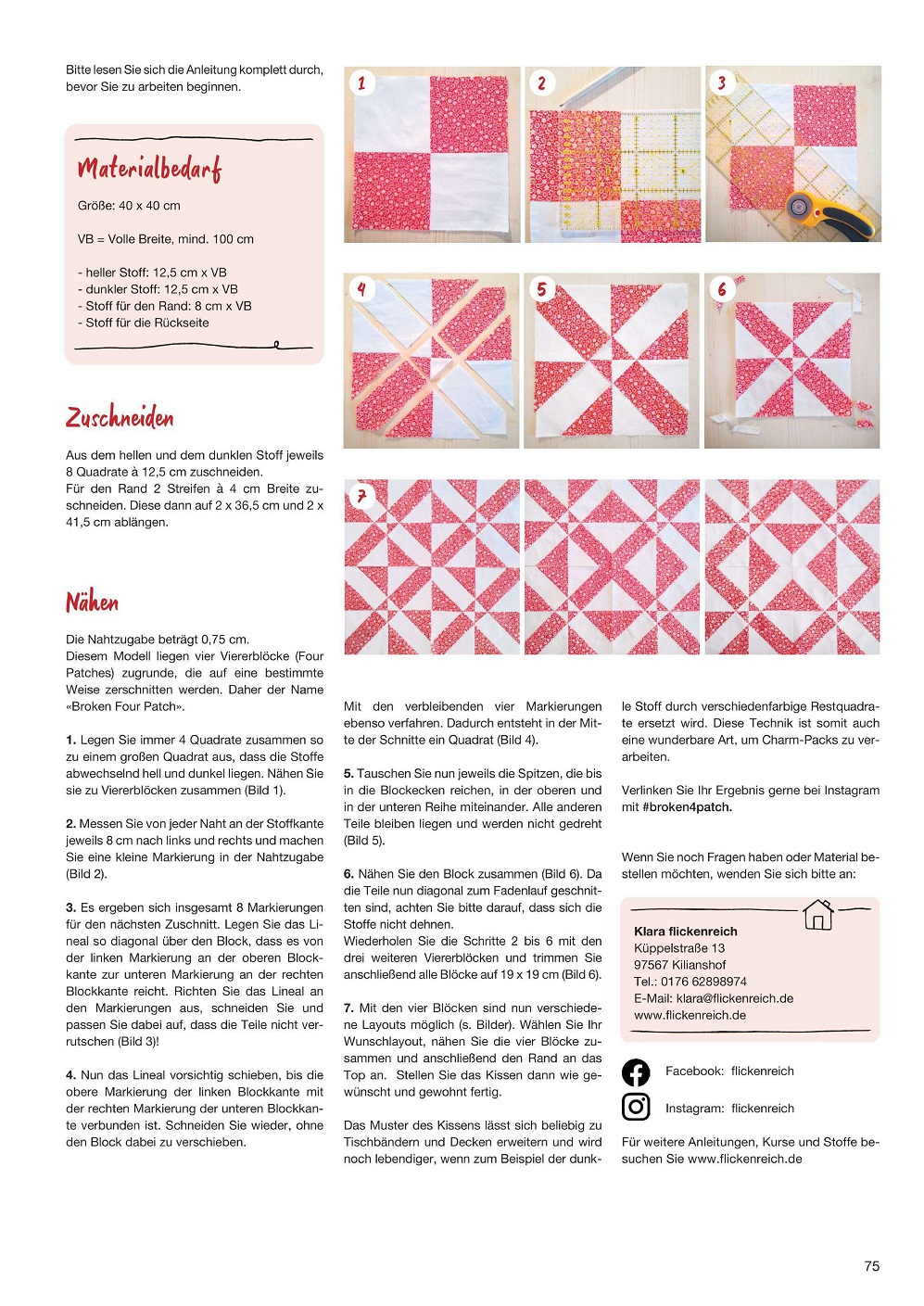 Bitte lesen Sie sich die Anleitung komplett durch, bevor Sie zu arbeiten beginnen.

Materialbedarf

Größe: 40 x 40 cm

VB = Volle Breite, mind. 100 cm

- heller Stoff: 12,5 cm x VB
- dunkler Stoff: 12,5 cm x VB
- Stoff für den Rand: 8 cm x VB
- Stoff für die Rückseite

Zuschneiden

Aus dem hellen und dem dunklen Stoff jeweils 8 Quadrate à 12,5 cm zuschneiden.
Für den Rand 2 Streifen à 4 cm Breite zuschneiden. Diese dann auf 2 x 36,5 cm und 2 x 41,5 cm ablängen.

Nähen

Die Nahtzugabe beträgt 0,75 cm.
Diesem Modell liegen vier Viererblöcke (Four Patches) zugrunde, die auf eine bestimmte Weise zerschnitten werden. Daher der Name «Broken Four Patch».

1. Legen Sie immer 4 Quadrate zusammen so zu einem großen Quadrat aus, dass die Stoffe abwechselnd hell und dunkel liegen. Nähen Sie sie zu Viererblöcken zusammen (Bild 1).

2. Messen Sie von jeder Naht an der Stoffkante jeweils 8 cm nach links und rechts und machen Sie eine kleine Markierung in der Nahtzugabe (Bild 2).

3. Es ergeben sich insgesamt 8 Markierungen für den nächsten Zuschnitt. Legen Sie das Lineal so diagonal über den Block, dass es von der linken Markierung an der oberen Blockkante zur unteren Markierung an der rechten Blockkante reicht. Richten Sie das Lineal an den Markierungen aus, schneiden Sie und passen Sie dabei auf, dass die Teile nicht verrutschen (Bild 3)!

4. Nun das Lineal vorsichtig schieben, bis die obere Markierung der linken Blockkante mit der rechten Markierung der unteren Blockkante verbunden ist. Schneiden Sie wieder, ohne den Block dabei zu verschieben.

1 2 3 4 5 6 7

Mit den verbleibenden vier Markierungen ebenso verfahren. Dadurch entsteht in der Mitte der Schnitte ein Quadrat (Bild 4).

5. Tauschen Sie nun jeweils die Spitzen, die bis in die Blockecken reichen, in der oberen und in der unteren Reihe miteinander. Alle anderen Teile bleiben liegen und werden nicht gedreht (Bild 5).

6. Nähen Sie den Block zusammen (Bild 6). Da die Teile nun diagonal zum Fadenlauf geschnitten sind, achten Sie bitte darauf, dass sich die Stoffe nicht dehnen.
Wiederholen Sie die Schritte 2 bis 6 mit den drei weiteren Viererblöcken und trimmen Sie anschließend alle Blöcke auf 19 x 19 cm (Bild 6).

7. Mit den vier Blöcken sind nun verschiedene Layouts möglich (s. Bilder). Wählen Sie Ihr Wunschlayout, nähen Sie die vier Blöcke zusammen und anschließend den Rand an das Top an. Stellen Sie das Kissen dann wie gewünscht und gewohnt fertig.

Das Muster des Kissens lässt sich beliebig zu Tischbändern und Decken erweitern und wird noch lebendiger, wenn zum Beispiel der dunkle Stoff durch verschiedenfarbige Restquadrate ersetzt wird. Diese Technik ist somit auch eine wunderbare Art, um Charm-Packs zu verarbeiten.

Verlinken Sie Ihr Ergebnis gerne bei Instagram mit #broken4patch.

Wenn Sie noch Fragen haben oder Material bestellen möchten, wenden Sie sich bitte an:

Klara flickenreich
Küppelstraße 13
97567 Kilianshof
Tel.: 0176 62898974
E-Mail: klara@flickenreich.de
www.flickenreich.de

Facebook: flickenreich

Instagram: flickenreich

Für weitere Anleitungen, Kurse und Stoffe besuchen Sie www.flickenreich.de

75